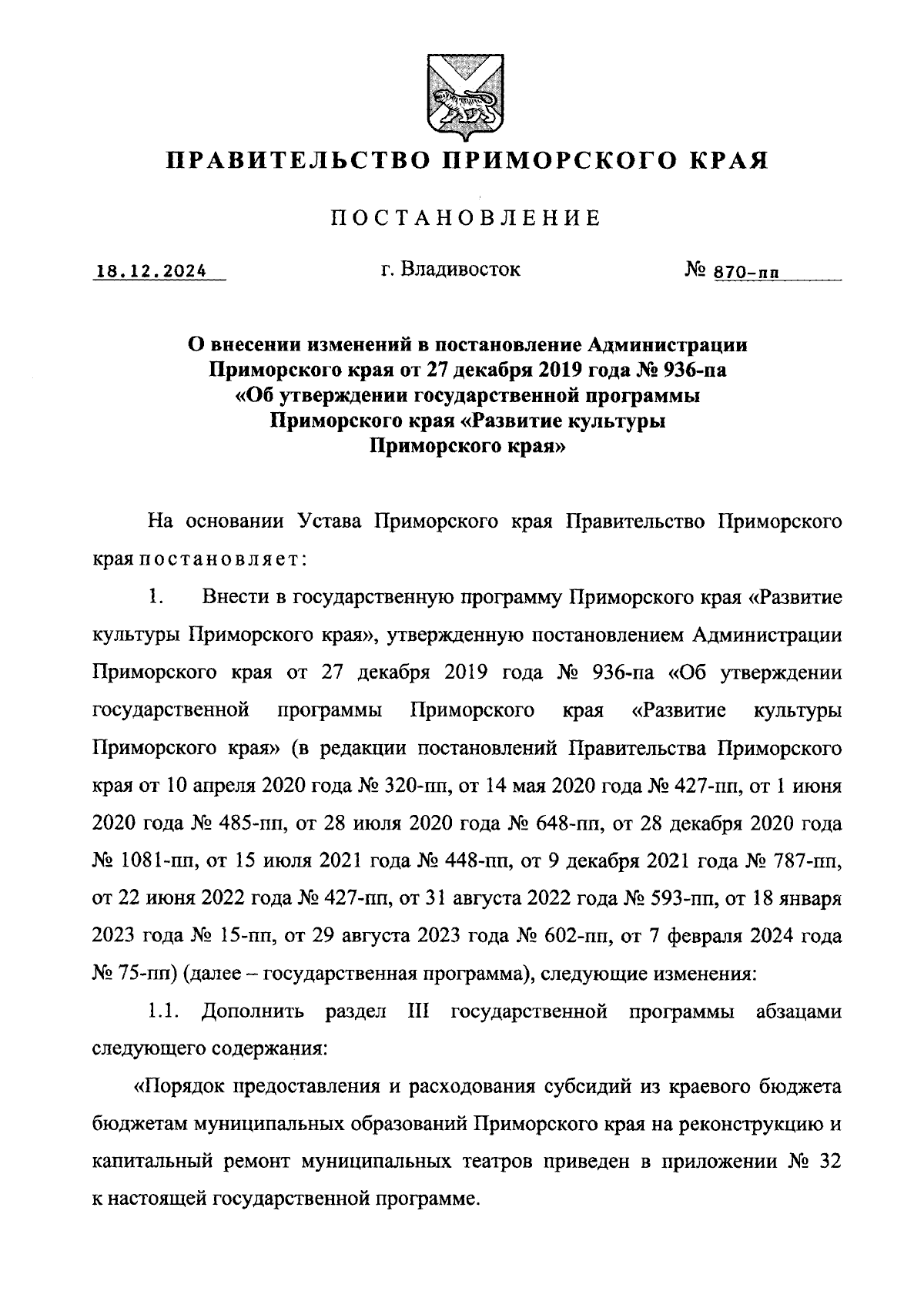 ПРАВИТЕЛЬСТВО ПРИМОРСКОГО КРАЯ

ПОСТАНОВЛЕНИЕ

18.12.2024 г. Владивосток № 870-пп

О внесении изменений в постановление Администрации Приморского края от 27 декабря 2019 года № 936-па «Об утверждении государственной программы Приморского края «Развитие культуры Приморского края»

На основании Устава Приморского края Правительство Приморского края постановляет:

1. Внести в государственную программу Приморского края «Развитие культуры Приморского края», утвержденную постановлением Администрации Приморского края от 27 декабря 2019 года № 936-па «Об утверждении государственной программы Приморского края «Развитие культуры Приморского края» (в редакции постановлений Правительства Приморского края от 10 апреля 2020 года № 320-пп, от 14 мая 2020 года № 427-пп, от 1 июня 2020 года № 485-пп, от 28 июля 2020 года № 648-пп, от 28 декабря 2020 года № 1081-пп, от 15 июля 2021 года № 448-пп, от 9 декабря 2021 года № 787-пп, от 22 июня 2022 года № 427-пп, от 31 августа 2022 года № 593-пп, от 18 января 2023 года № 15-пп, от 29 августа 2023 года № 602-пп, от 7 февраля 2024 года № 75-пп) (далее – государственная программа), следующие изменения:

1.1. Дополнить раздел III государственной программы абзацами следующего содержания:

«Порядок предоставления и расходования субсидий из краевого бюджета бюджетам муниципальных образований Приморского края на реконструкцию и капитальный ремонт муниципальных театров приведен в приложении № 32 к настоящей государственной программе.